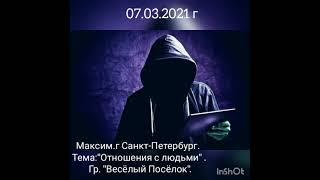 07.03.2021 г

Максим.г Санкт-Петербург.
Тема:"Отношения с людьми" .
Гр. "Весёлый Посёлок".

InShOt